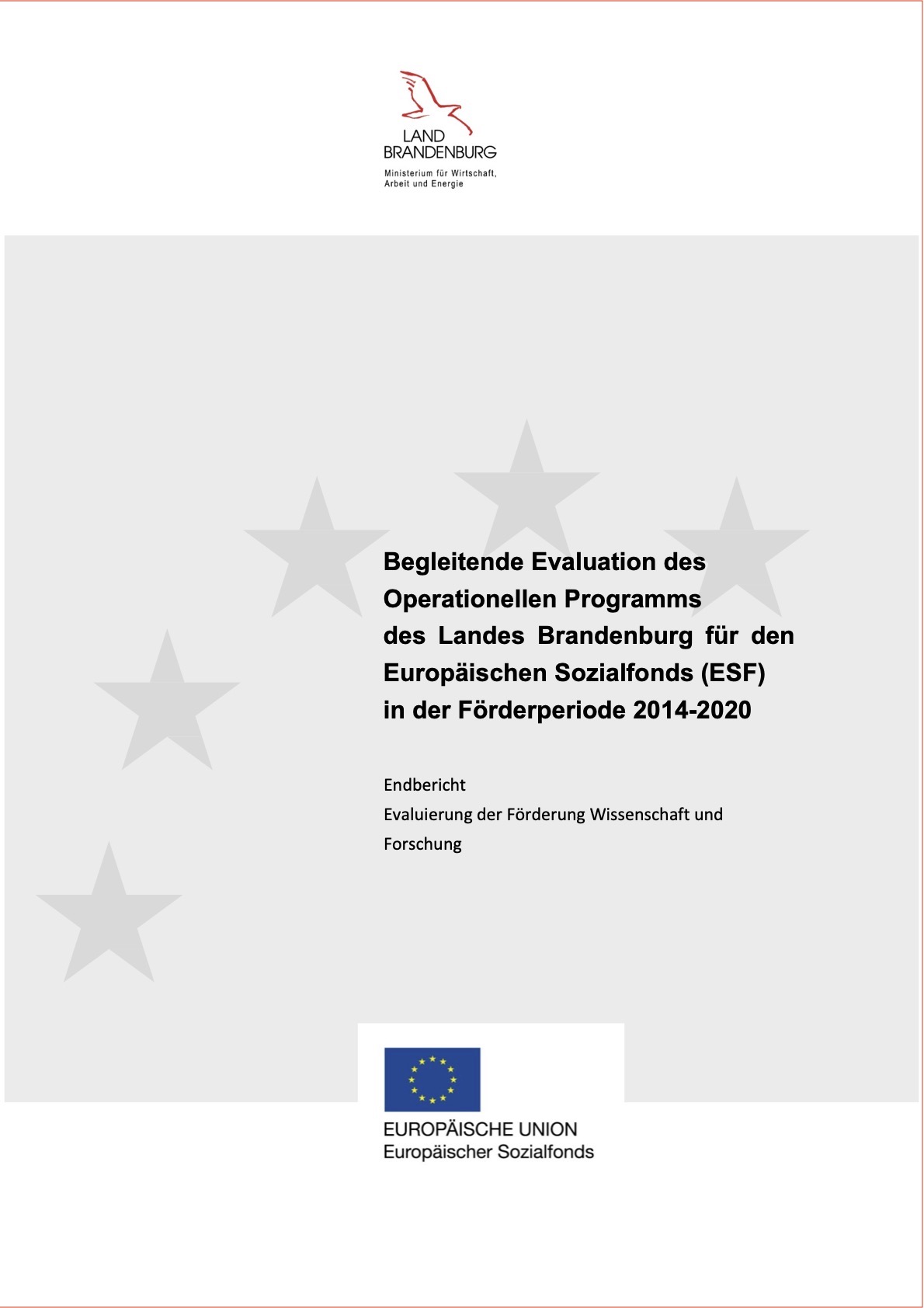 LAND
BRANDENBURG
Ministerium für Wirtschaft,
Arbeit und Energie

Begleitende Evaluation des Operationellen Programms des Landes Brandenburg für den Europäischen Sozialfonds (ESF) in der Förderperiode 2014-2020

Endbericht
Evaluierung der Förderung Wissenschaft und Forschung

EUROPÄISCHE UNION
Europäischer Sozialfonds